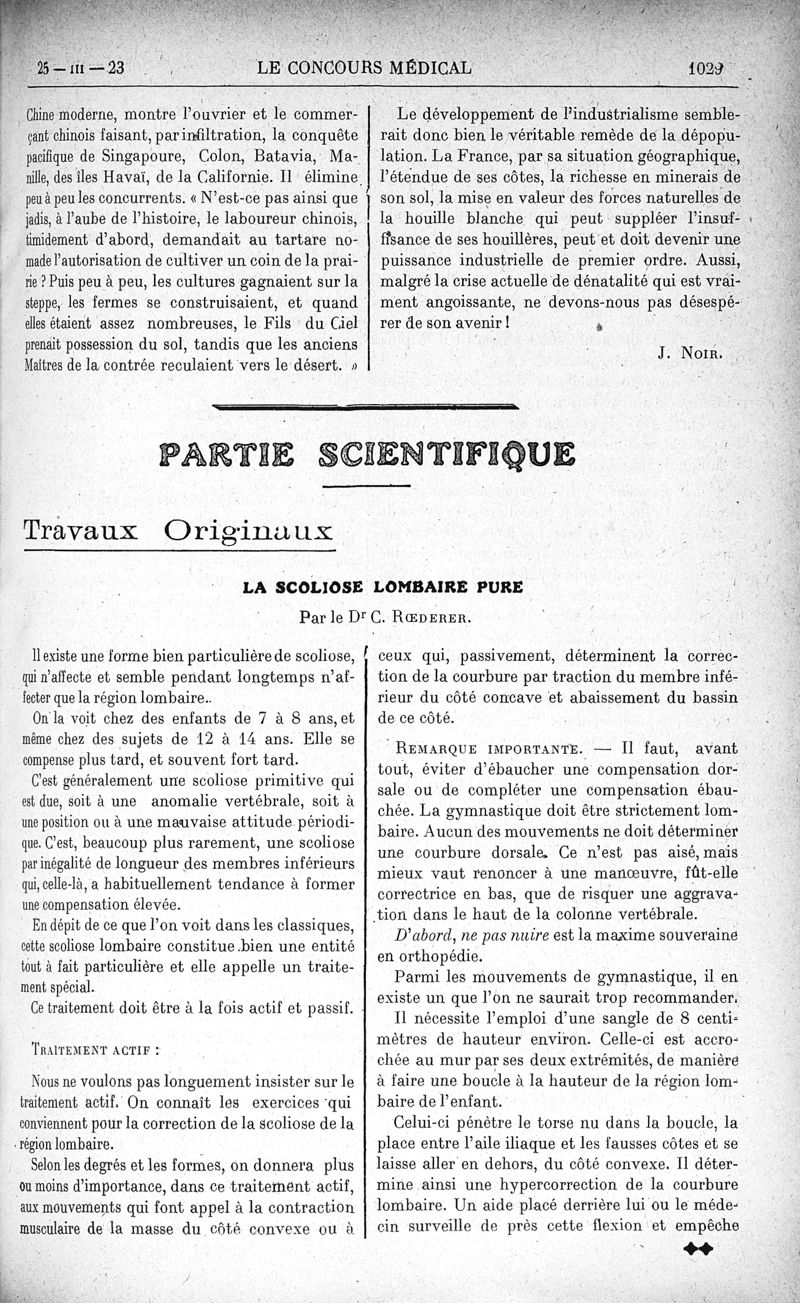 25 — III — 23 LE CONCOURS MÉDICAL 1029

Chine moderne, montre l'ouvrier et le commerçant chinois faisant, par infiltration, la conquête pacifique de Singapoure, Colon, Batavia, Manille, des îles Havaï, de la Californie. Il élimine peu à peu les concurrents. « N'est-ce pas ainsi que jadis, à l'aube de l'histoire, le laboureur chinois, timidement d'abord, demandait au tartare nomade l'autorisation de cultiver un coin de la prairie ? Puis peu à peu, les cultures gagnaient sur la steppe, les fermes se construisaient, et quand elles étaient assez nombreuses, le Fils du Ciel prenait possession du sol, tandis que les anciens Maîtres de la contrée reculaient vers le désert. »

Le développement de l'industrialisme semblerait donc bien le véritable remède de la dépopulation. La France, par sa situation géographique, l'étendue de ses côtes, la richesse en minerais de son sol, la mise en valeur des forces naturelles de la houille blanche qui peut suppléer l'insuffisance de ses houillères, peut et doit devenir une puissance industrielle de premier ordre. Aussi, malgré la crise actuelle de dénatalité qui est vraiment angoissante, ne devons-nous pas désespérer de son avenir !

J. Noir.

PARTIE SCIENTIFIQUE

Travaux Originaux

LA SCOLIOSE LOMBAIRE PURE

Par le Dr C. Rœderer.

Il existe une forme bien particulière de scoliose, qui n'affecte et semble pendant longtemps n'affecter que la région lombaire.

On la voit chez des enfants de 7 à 8 ans, et même chez des sujets de 12 à 14 ans. Elle se compense plus tard, et souvent fort tard.

C'est généralement une scoliose primitive qui est due, soit à une anomalie vertébrale, soit à une position ou à une mauvaise attitude périodique. C'est, beaucoup plus rarement, une scoliose par inégalité de longueur des membres inférieurs qui, celle-là, a habituellement tendance à former une compensation élevée.

En dépit de ce que l'on voit dans les classiques, cette scoliose lombaire constitue bien une entité tout à fait particulière et elle appelle un traitement spécial.

Ce traitement doit être à la fois actif et passif.

Traitement actif :

Nous ne voulons pas longuement insister sur le traitement actif. On connaît les exercices qui conviennent pour la correction de la scoliose de la région lombaire.

Selon les degrés et les formes, on donnera plus ou moins d'importance, dans ce traitement actif, aux mouvements qui font appel à la contraction musculaire de la masse du côté convexe ou à ceux qui, passivement, déterminent la correction de la courbure par traction du membre inférieur du côté concave et abaissement du bassin de ce côté.

Remarque importante. — Il faut, avant tout, éviter d'ébaucher une compensation dorsale ou de compléter une compensation ébauchée. La gymnastique doit être strictement lombaire. Aucun des mouvements ne doit déterminer une courbure dorsale. Ce n'est pas aisé, mais mieux vaut renoncer à une manœuvre, fût-elle correctrice en bas, que de risquer une aggravation dans le haut de la colonne vertébrale.

D'abord, ne pas nuire est la maxime souveraine en orthopédie.

Parmi les mouvements de gymnastique, il en existe un que l'on ne saurait trop recommander.

Il nécessite l'emploi d'une sangle de 8 centimètres de hauteur environ. Celle-ci est accrochée au mur par ses deux extrémités, de manière à faire une boucle à la hauteur de la région lombaire de l'enfant.

Celui-ci pénètre le torse nu dans la boucle, la place entre l'aile iliaque et les fausses côtes et se laisse aller en dehors, du côté convexe. Il détermine ainsi une hypercorrection de la courbure lombaire. Un aide placé derrière lui ou le médecin surveille de près cette flexion et empêche